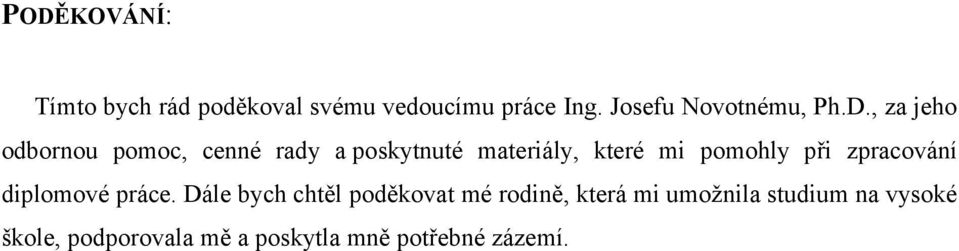 PODĚKOVÁNÍ:

Tímto bych rád poděkoval svému vedoucímu práce Ing. Josefu Novotnému, Ph.D., za jeho odbornou pomoc, cenné rady a poskytnuté materiály, které mi pomohly při zpracování diplomové práce. Dále bych chtěl poděkovat mé rodině, která mi umožnila studium na vysoké škole, podporovala mě a poskytla mně potřebné zázemí.